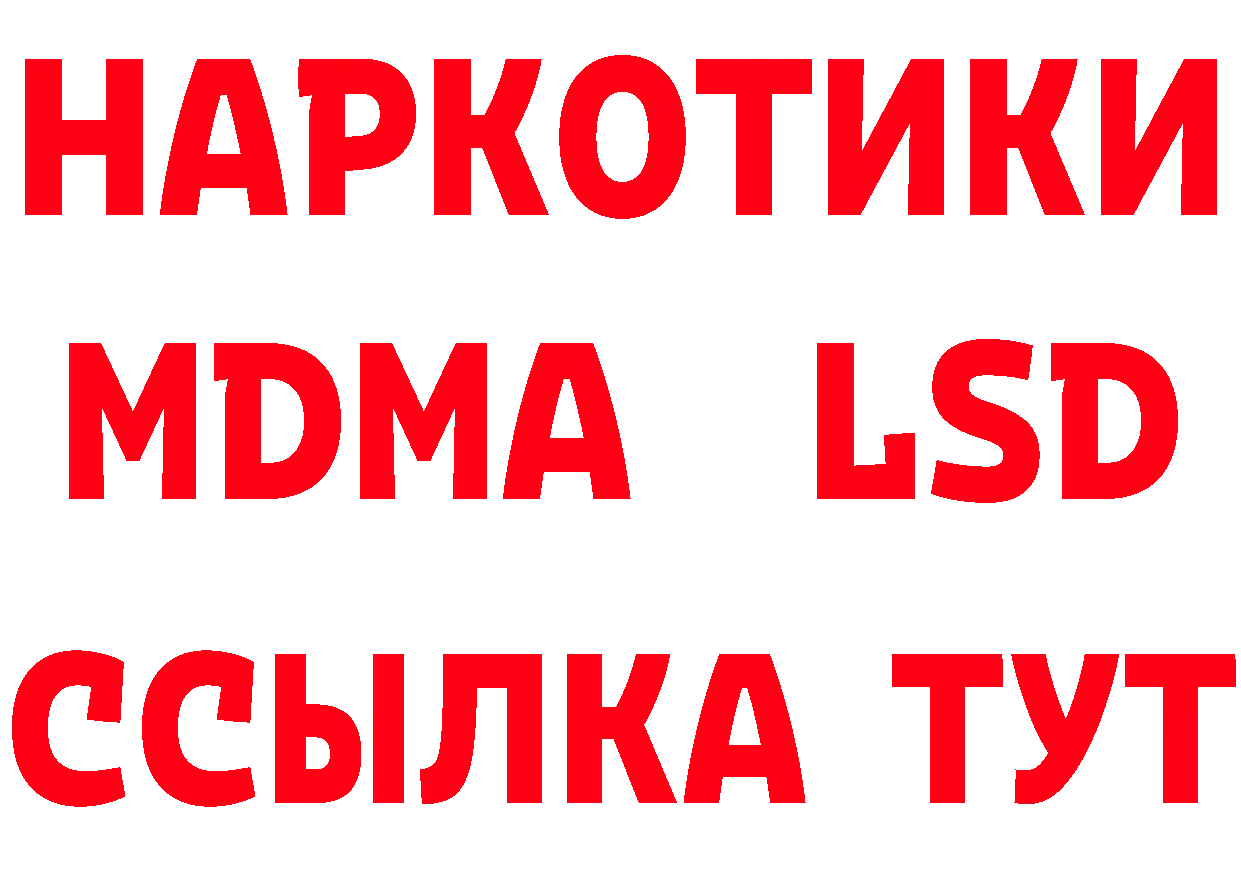 НАРКОТИКИ
MDMA LSD
ССЫЛКА ТУТ